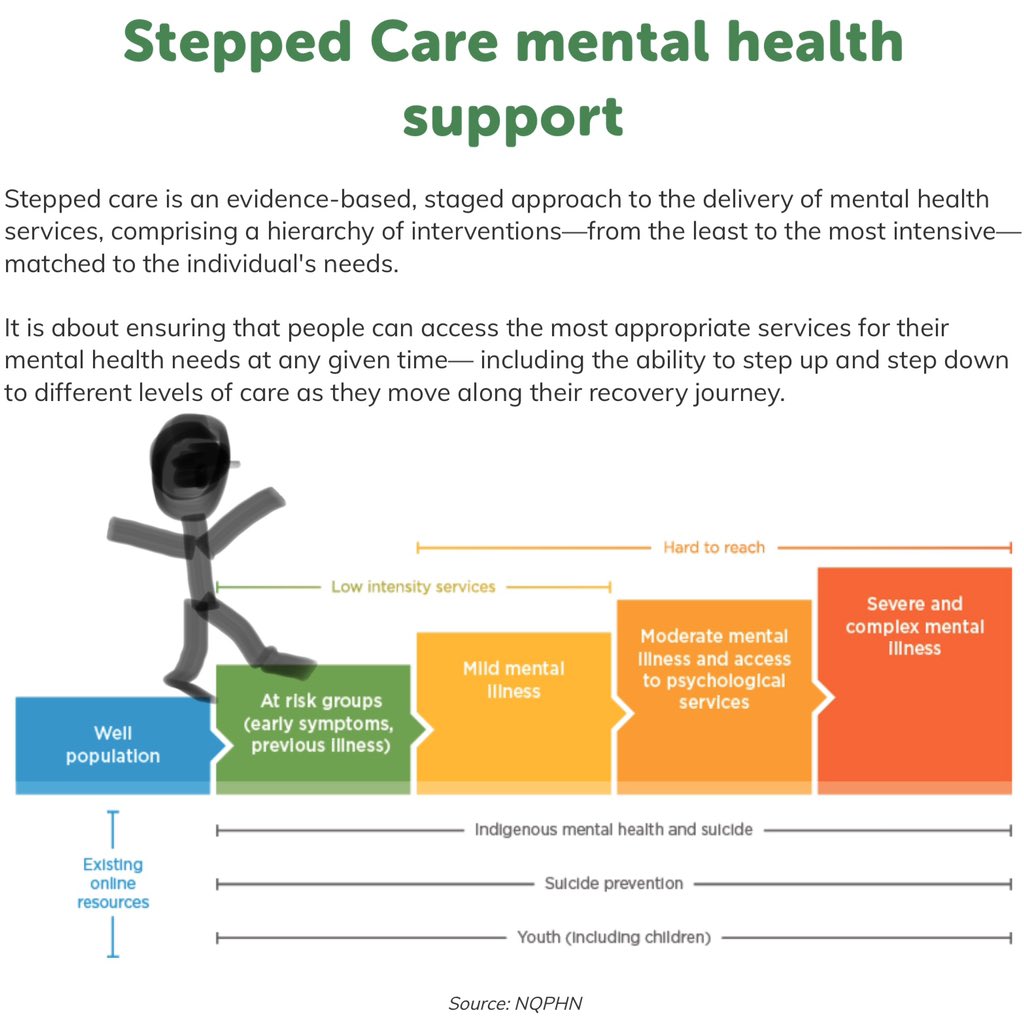 Stepped Care mental health support

Stepped care is an evidence-based, staged approach to the delivery of mental health services, comprising a hierarchy of interventions—from the least to the most intensive—matched to the individual's needs.

It is about ensuring that people can access the most appropriate services for their mental health needs at any given time— including the ability to step up and step down to different levels of care as they move along their recovery journey.

Hard to reach

Low intensity services

Well population

At risk groups (early symptoms, previous illness)

Mild mental illness

Moderate mental illness and access to psychological services

Severe and complex mental illness

Existing online resources

Indigenous mental health and suicide

Suicide prevention

Youth (including children)

Source: NQPHN